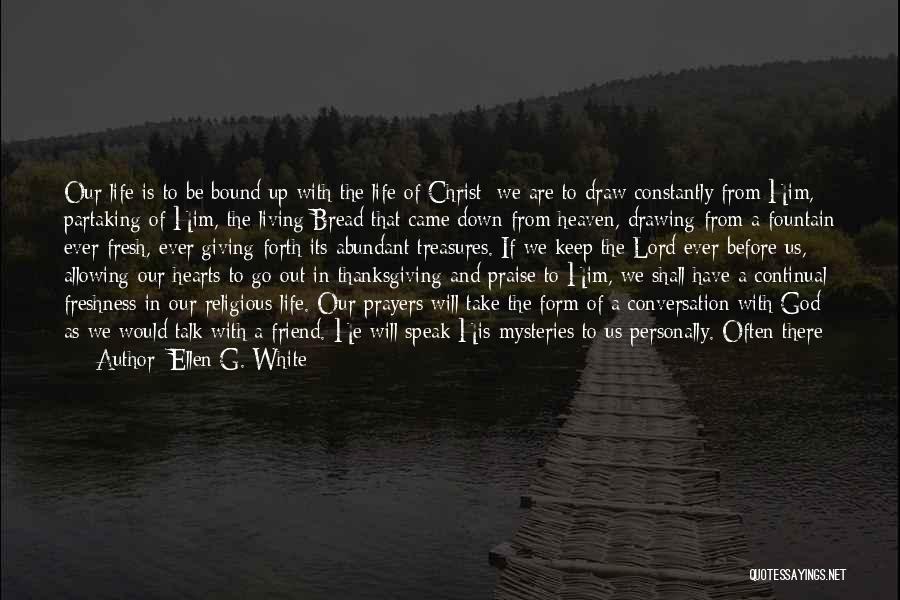 Our life is to be bound up with the life of Christ we are to draw constantly from Him, partaking of Him, the living Bread that came down from heaven, drawing from a fountain ever fresh, ever giving forth its abundant treasures. If we keep the Lord ever before us, allowing our hearts to go out in thanksgiving and praise to Him, we shall have a continual freshness in our religious life. Our prayers will take the form of a conversation with God as we would talk with a friend. He will speak His mysteries to us personally. Often there
Author: Ellen G. White

QUOTESSAYINGS.NET